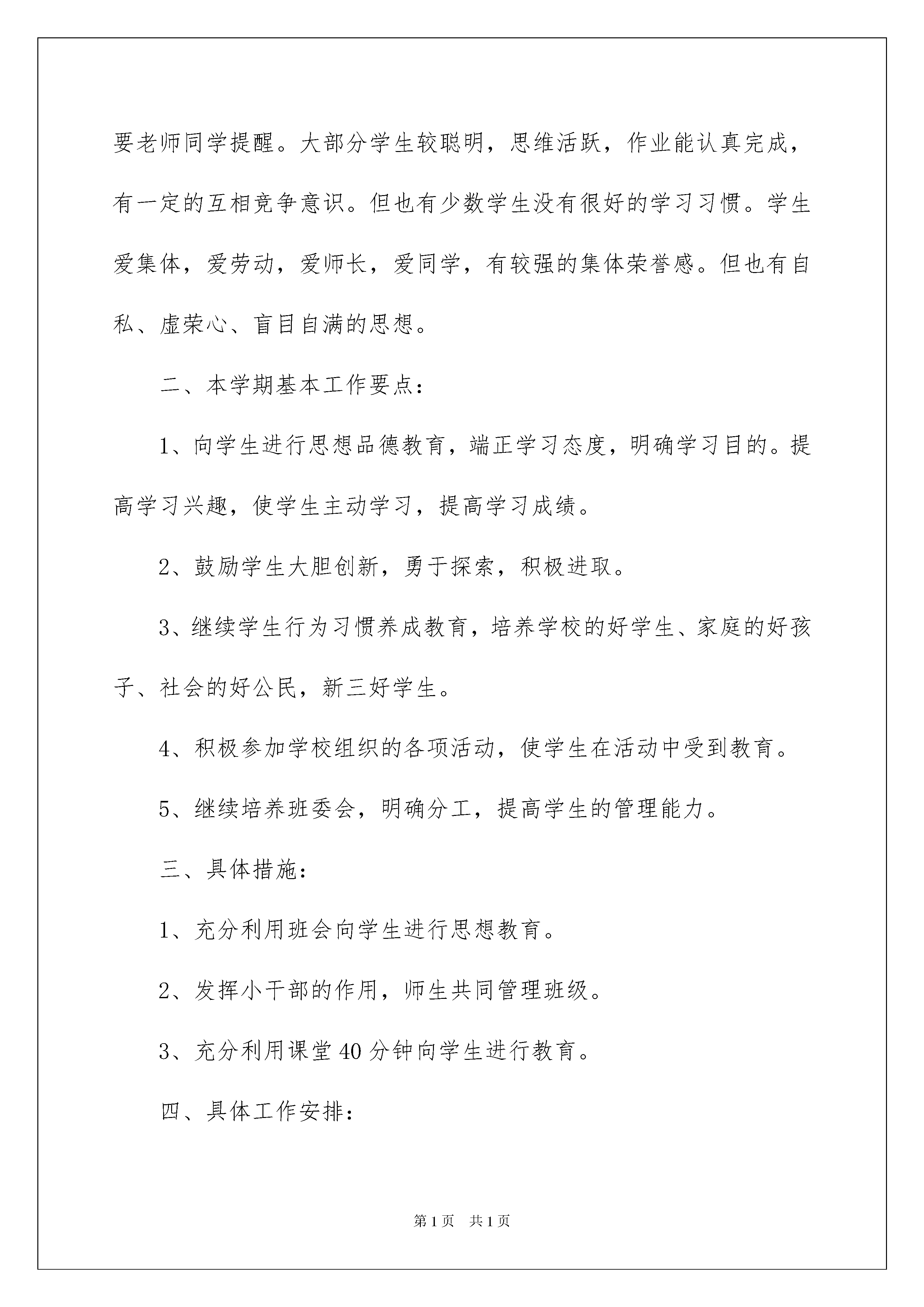 要老师同学提醒。大部分学生较聪明，思维活跃，作业能认真完成，有一定的互相竞争意识。但也有少数学生没有很好的学习习惯。学生爱集体，爱劳动，爱师长，爱同学，有较强的集体荣誉感。但也有自私、虚荣心、盲目自满的思想。

二、本学期基本工作要点：

1、向学生进行思想品德教育，端正学习态度，明确学习目的。提高学习兴趣，使学生主动学习，提高学习成绩。

2、鼓励学生大胆创新，勇于探索，积极进取。

3、继续学生行为习惯养成教育，培养学校的好学生、家庭的好孩子、社会的好公民，新三好学生。

4、积极参加学校组织的各项活动，使学生在活动中受到教育。

5、继续培养班委会，明确分工，提高学生的管理能力。

三、具体措施：

1、充分利用班会向学生进行思想教育。

2、发挥小干部的作用，师生共同管理班级。

3、充分利用课堂40分钟向学生进行教育。

四、具体工作安排：

第1页 共1页